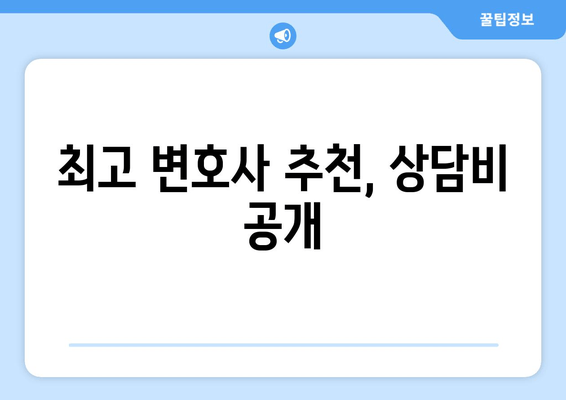 꿀팁정보

최고 변호사 추천, 상담비 공개